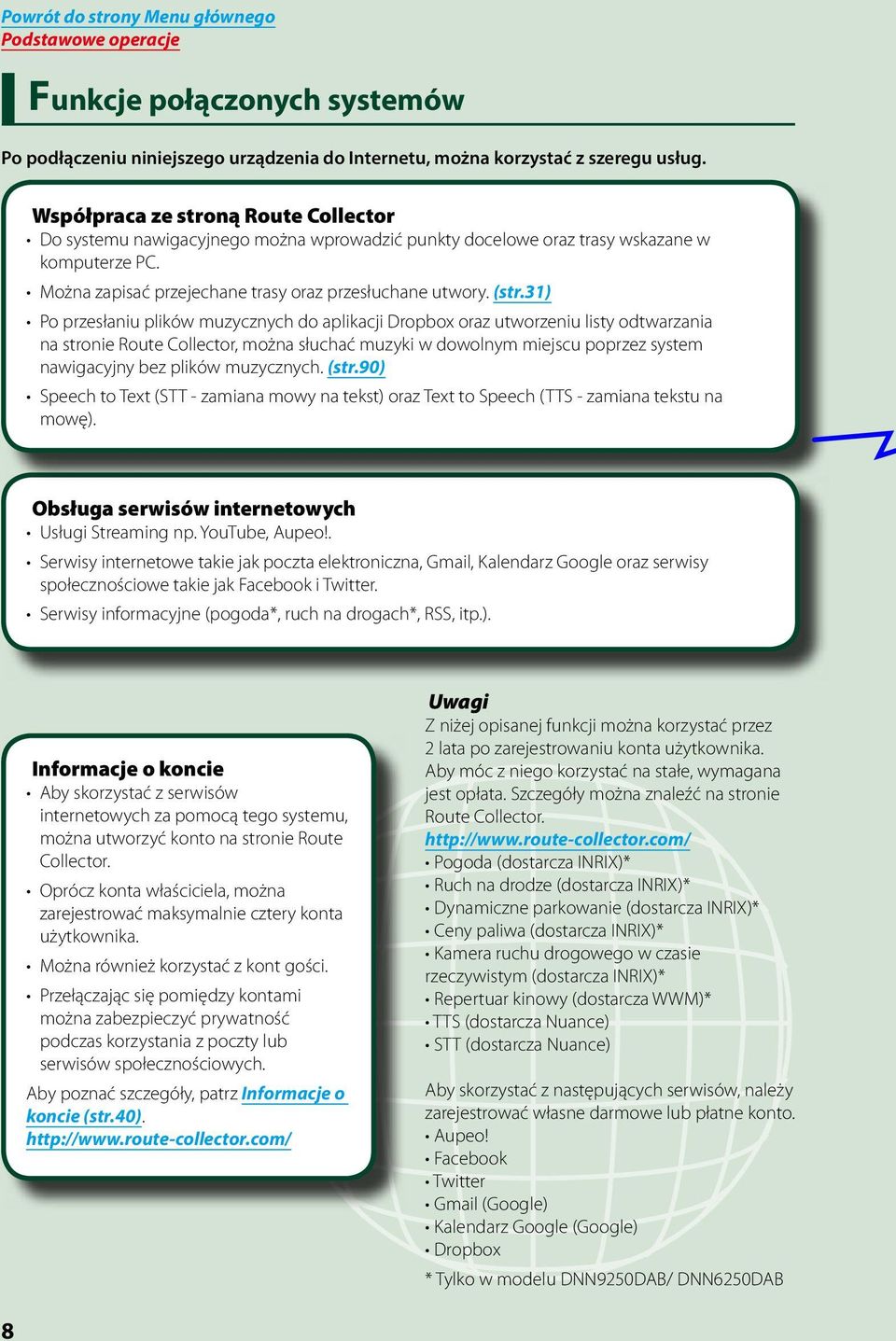 Powrót do strony Menu głównego
Podstawowe operacje

Funkcje połączonych systemów

Po podłączeniu niniejszego urządzenia do Internetu, można korzystać z szeregu usług.

Współpraca ze stroną Route Collector
• Do systemu nawigacyjnego można wprowadzić punkty docelowe oraz trasy wskazane w komputerze PC.
• Można zapisać przejechane trasy oraz przesłuchane utwory. (str.31)
• Po przesłaniu plików muzycznych do aplikacji Dropbox oraz utworzeniu listy odtwarzania na stronie Route Collector, można słuchać muzyki w dowolnym miejscu poprzez system nawigacyjny bez plików muzycznych. (str.90)
• Speech to Text (STT - zamiana mowy na tekst) oraz Text to Speech (TTS - zamiana tekstu na mowę).

Obsługa serwisów internetowych
• Usługi Streaming np. YouTube, Aupeo!.
• Serwisy internetowe takie jak poczta elektroniczna, Gmail, Kalendarz Google oraz serwisy społecznościowe takie jak Facebook i Twitter.
• Serwisy informacyjne (pogoda*, ruch na drogach*, RSS, itp.).

Informacje o koncie
• Aby skorzystać z serwisów internetowych za pomocą tego systemu, można utworzyć konto na stronie Route Collector.
• Oprócz konta właściciela, można zarejestrować maksymalnie cztery konta użytkownika.
• Można również korzystać z kont gości.
• Przełączając się pomiędzy kontami można zabezpieczyć prywatność podczas korzystania z poczty lub serwisów społecznościowych.
Aby poznać szczegóły, patrz Informacje o koncie (str.40).
http://www.route-collector.com/

Uwagi
Z niżej opisanej funkcji można korzystać przez 2 lata po zarejestrowaniu konta użytkownika. Aby móc z niego korzystać na stałe, wymagana jest opłata. Szczegóły można znaleźć na stronie Route Collector.
http://www.route-collector.com/
• Pogoda (dostarcza INRIX)*
• Ruch na drodze (dostarcza INRIX)*
• Dynamiczne parkowanie (dostarcza INRIX)*
• Ceny paliwa (dostarcza INRIX)*
• Kamera ruchu drogowego w czasie rzeczywistym (dostarcza INRIX)*
• Repertuar kinowy (dostarcza WWM)*
• TTS (dostarcza Nuance)
• STT (dostarcza Nuance)

Aby skorzystać z następujących serwisów, należy zarejestrować własne darmowe lub płatne konto.
• Aupeo!
• Facebook
• Twitter
• Gmail (Google)
• Kalendarz Google (Google)
• Dropbox

* Tylko w modelu DNN9250DAB/ DNN6250DAB

8